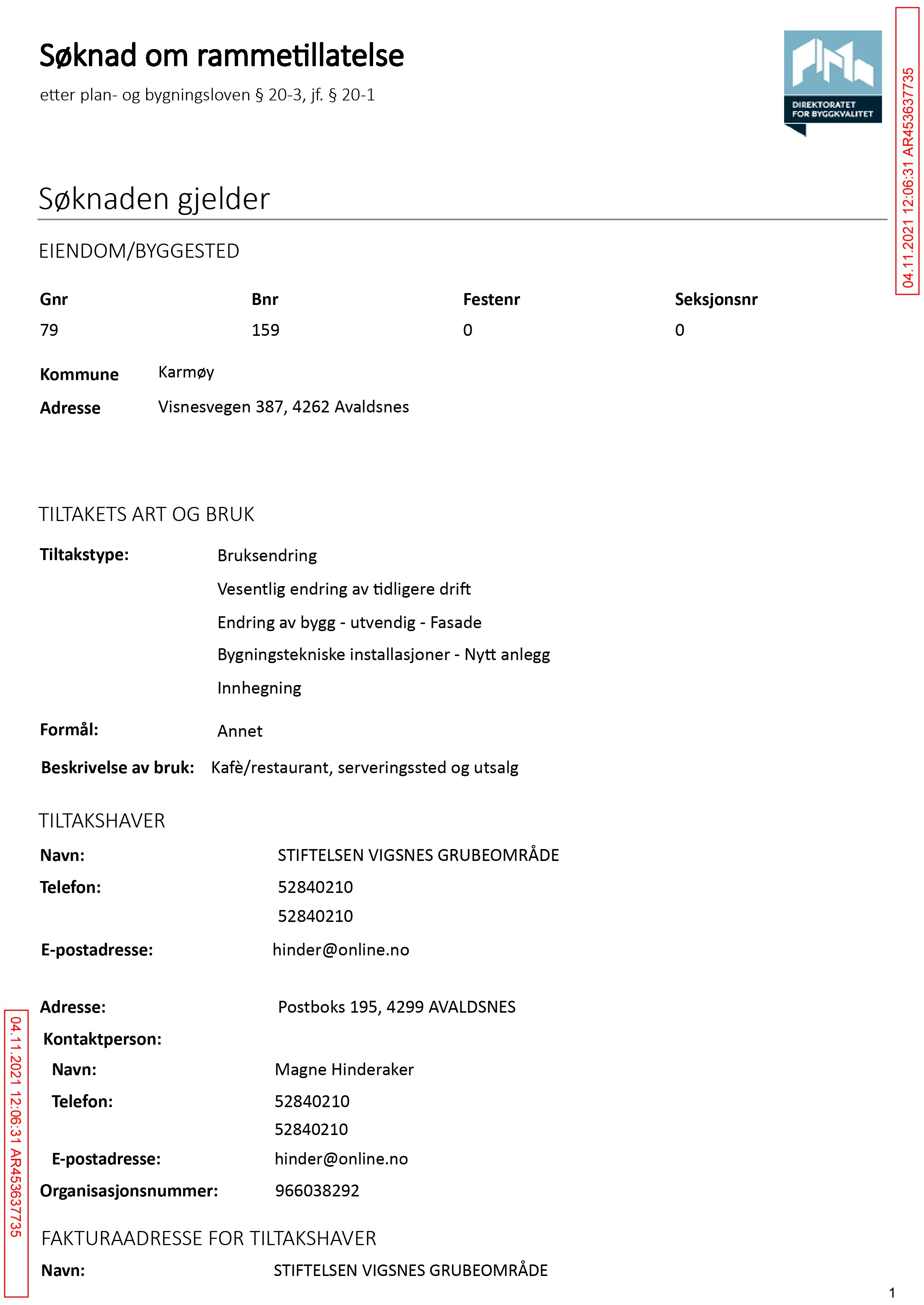 Søknad om rammetillatelse

etter plan- og bygningsloven § 20-3, jf. § 20-1

DIREKTORATET FOR BYGGKVALITET

Søknaden gjelder

EIENDOM/BYGGESTED

| Gnr | Bnr | Festenr | Seksjonsnr |
|---|---|---|---|
| 79 | 159 | 0 | 0 |

Kommune Karmøy
Adresse Visnesvegen 387, 4262 Avaldsnes

TILTAKETS ART OG BRUK

Tiltakstype: Bruksendring
Vesentlig endring av tidligere drift
Endring av bygg - utvendig - Fasade
Bygningstekniske installasjoner - Nytt anlegg
Innhegning

Formål: Annet

Beskrivelse av bruk: Kafè/restaurant, serveringssted og utsalg

TILTAKSHAVER

Navn: STIFTELSEN VIGSNES GRUBEOMRÅDE
Telefon: 52840210
52840210
E-postadresse: hinder@online.no

Adresse: Postboks 195, 4299 AVALDSNES
Kontaktperson:
Navn: Magne Hinderaker
Telefon: 52840210
52840210
E-postadresse: hinder@online.no
Organisasjonsnummer: 966038292

FAKTURAADRESSE FOR TILTAKSHAVER

Navn: STIFTELSEN VIGSNES GRUBEOMRÅDE

1

04.11.2021 12:06:31 AR453637735